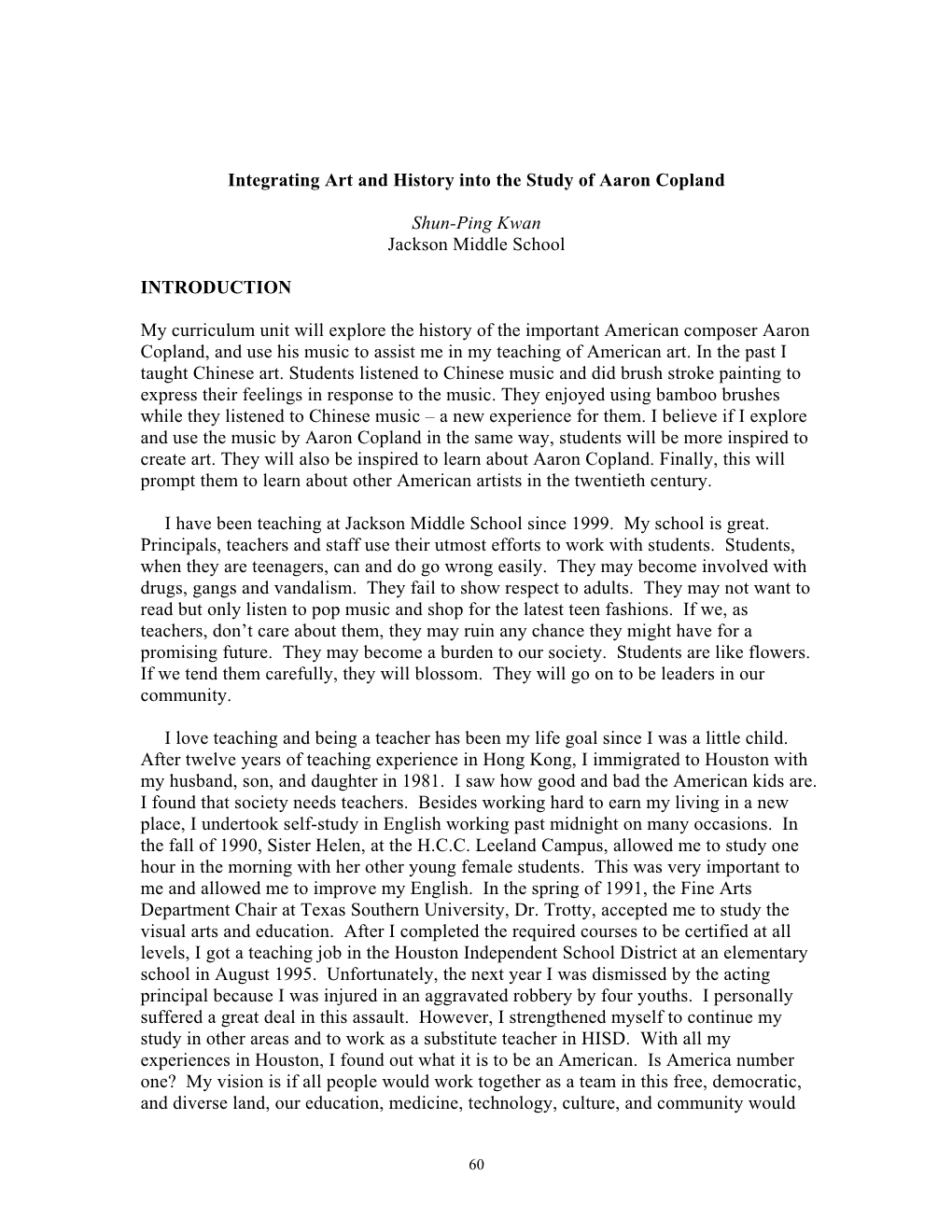 Integrating Art and History into the Study of Aaron Copland

Shun-Ping Kwan
Jackson Middle School

INTRODUCTION

My curriculum unit will explore the history of the important American composer Aaron Copland, and use his music to assist me in my teaching of American art. In the past I taught Chinese art. Students listened to Chinese music and did brush stroke painting to express their feelings in response to the music. They enjoyed using bamboo brushes while they listened to Chinese music – a new experience for them. I believe if I explore and use the music by Aaron Copland in the same way, students will be more inspired to create art. They will also be inspired to learn about Aaron Copland. Finally, this will prompt them to learn about other American artists in the twentieth century.

I have been teaching at Jackson Middle School since 1999. My school is great. Principals, teachers and staff use their utmost efforts to work with students. Students, when they are teenagers, can and do go wrong easily. They may become involved with drugs, gangs and vandalism. They fail to show respect to adults. They may not want to read but only listen to pop music and shop for the latest teen fashions. If we, as teachers, don't care about them, they may ruin any chance they might have for a promising future. They may become a burden to our society. Students are like flowers. If we tend them carefully, they will blossom. They will go on to be leaders in our community.

I love teaching and being a teacher has been my life goal since I was a little child. After twelve years of teaching experience in Hong Kong, I immigrated to Houston with my husband, son, and daughter in 1981. I saw how good and bad the American kids are. I found that society needs teachers. Besides working hard to earn my living in a new place, I undertook self-study in English working past midnight on many occasions. In the fall of 1990, Sister Helen, at the H.C.C. Leeland Campus, allowed me to study one hour in the morning with her other young female students. This was very important to me and allowed me to improve my English. In the spring of 1991, the Fine Arts Department Chair at Texas Southern University, Dr. Trotty, accepted me to study the visual arts and education. After I completed the required courses to be certified at all levels, I got a teaching job in the Houston Independent School District at an elementary school in August 1995. Unfortunately, the next year I was dismissed by the acting principal because I was injured in an aggravated robbery by four youths. I personally suffered a great deal in this assault. However, I strengthened myself to continue my study in other areas and to work as a substitute teacher in HISD. With all my experiences in Houston, I found out what it is to be an American. Is America number one? My vision is if all people would work together as a team in this free, democratic, and diverse land, our education, medicine, technology, culture, and community would

60